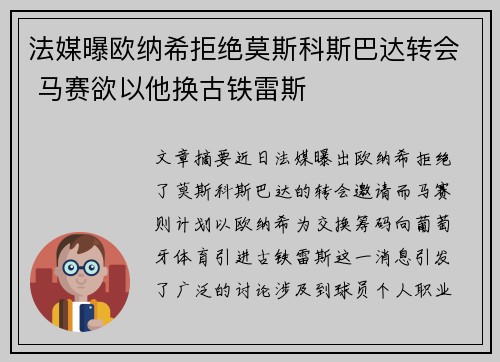 法媒曝欧纳希拒绝莫斯科斯巴达转会 马赛欲以他换古铁雷斯

文章摘要近日法媒曝出欧纳希拒绝了莫斯科斯巴达的转会邀请而马赛则计划以欧纳希为交换筹码向葡萄牙体育引进古铁雷斯这一消息引发了广泛的讨论涉及到球员个人职业